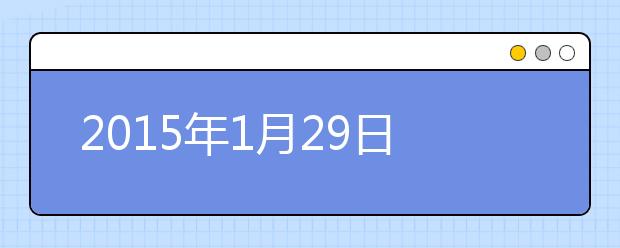 2015年1月29日